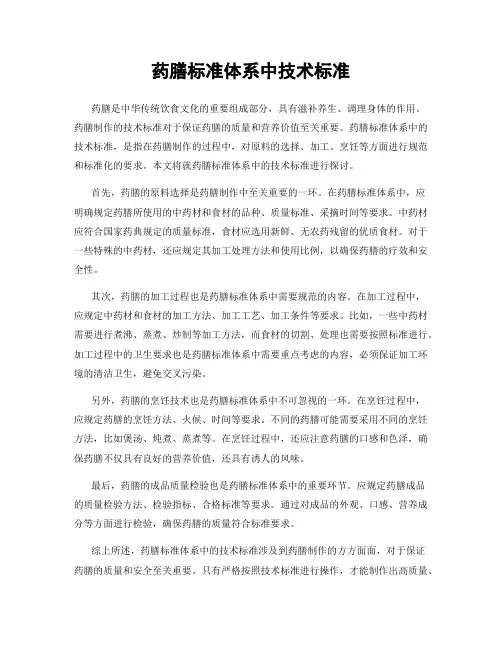 药膳标准体系中技术标准

药膳是中华传统饮食文化的重要组成部分，具有滋补养生、调理身体的作用。药膳制作的技术标准对于保证药膳的质量和营养价值至关重要。药膳标准体系中的技术标准，是指在药膳制作的过程中，对原料的选择、加工、烹饪等方面进行规范和标准化的要求。本文将就药膳标准体系中的技术标准进行探讨。

首先，药膳的原料选择是药膳制作中至关重要的一环。在药膳标准体系中，应明确规定药膳所使用的中药材和食材的品种、质量标准、采摘时间等要求。中药材应符合国家药典规定的质量标准，食材应选用新鲜、无农药残留的优质食材。对于一些特殊的中药材，还应规定其加工处理方法和使用比例，以确保药膳的疗效和安全性。

其次，药膳的加工过程也是药膳标准体系中需要规范的内容。在加工过程中，应规定中药材和食材的加工方法、加工工艺、加工条件等要求。比如，一些中药材需要进行煮沸、蒸煮、炒制等加工方法，而食材的切割、处理也需要按照标准进行。加工过程中的卫生要求也是药膳标准体系中需要重点考虑的内容，必须保证加工环境的清洁卫生，避免交叉污染。

另外，药膳的烹饪技术也是药膳标准体系中不可忽视的一环。在烹饪过程中，应规定药膳的烹饪方法、火候、时间等要求。不同的药膳可能需要采用不同的烹饪方法，比如煲汤、炖煮、蒸煮等。在烹饪过程中，还应注意药膳的口感和色泽，确保药膳不仅具有良好的营养价值，还具有诱人的风味。

最后，药膳的成品质量检验也是药膳标准体系中的重要环节。应规定药膳成品的质量检验方法、检验指标、合格标准等要求。通过对成品的外观、口感、营养成分等方面进行检验，确保药膳的质量符合标准要求。

综上所述，药膳标准体系中的技术标准涉及到药膳制作的方方面面，对于保证药膳的质量和安全至关重要。只有严格按照技术标准进行操作，才能制作出高质量、